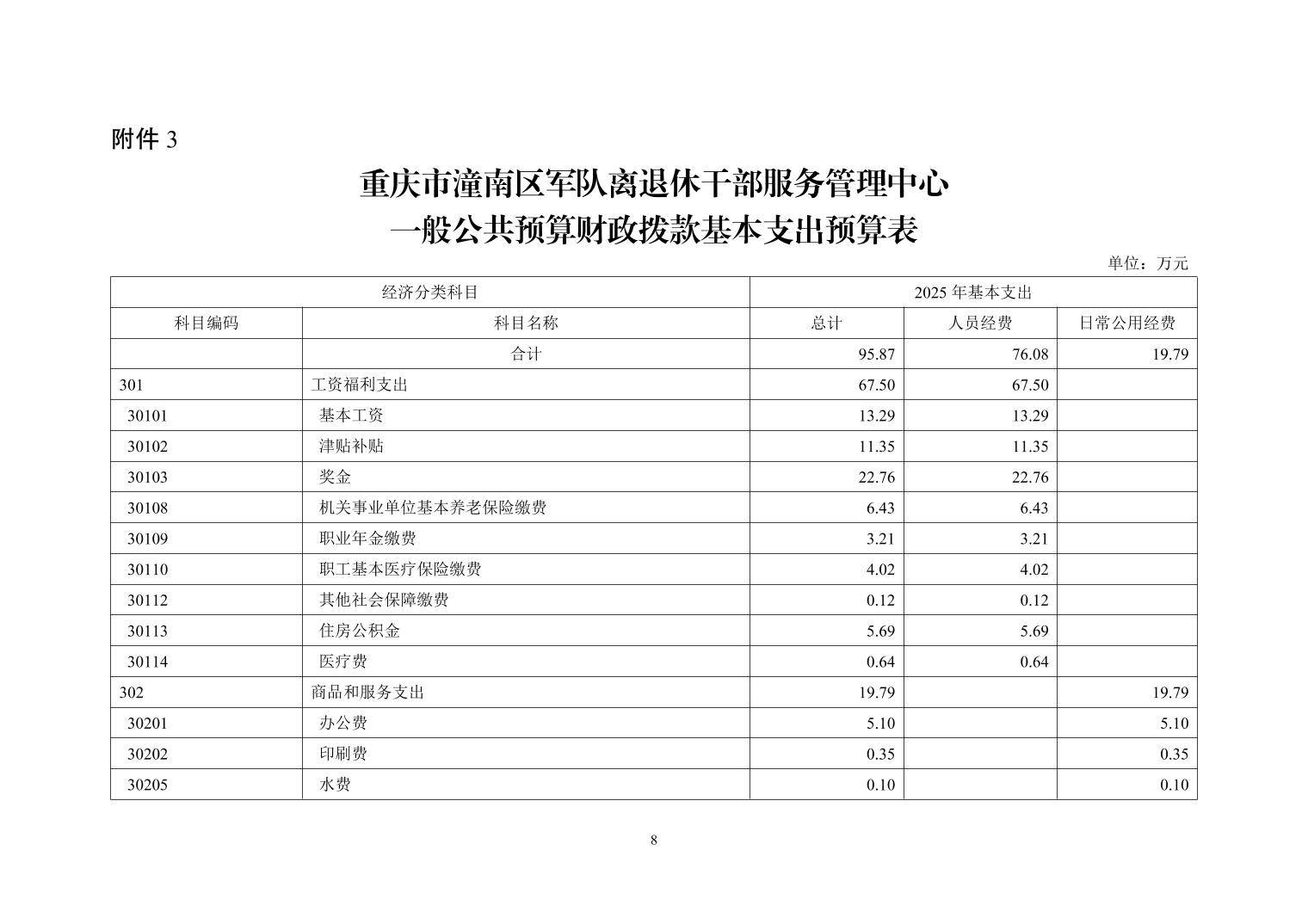 附件 3

重庆市潼南区军队离退休干部服务管理中心
一般公共预算财政拨款基本支出预算表

单位：万元

| 经济分类科目 | | 2025 年基本支出 | | |
|---|---|---|---|---|
| 科目编码 | 科目名称 | 总计 | 人员经费 | 日常公用经费 |
| | 合计 | 95.87 | 76.08 | 19.79 |
| 301 | 工资福利支出 | 67.50 | 67.50 | |
| 30101 | 基本工资 | 13.29 | 13.29 | |
| 30102 | 津贴补贴 | 11.35 | 11.35 | |
| 30103 | 奖金 | 22.76 | 22.76 | |
| 30108 | 机关事业单位基本养老保险缴费 | 6.43 | 6.43 | |
| 30109 | 职业年金缴费 | 3.21 | 3.21 | |
| 30110 | 职工基本医疗保险缴费 | 4.02 | 4.02 | |
| 30112 | 其他社会保障缴费 | 0.12 | 0.12 | |
| 30113 | 住房公积金 | 5.69 | 5.69 | |
| 30114 | 医疗费 | 0.64 | 0.64 | |
| 302 | 商品和服务支出 | 19.79 | | 19.79 |
| 30201 | 办公费 | 5.10 | | 5.10 |
| 30202 | 印刷费 | 0.35 | | 0.35 |
| 30205 | 水费 | 0.10 | | 0.10 |

8